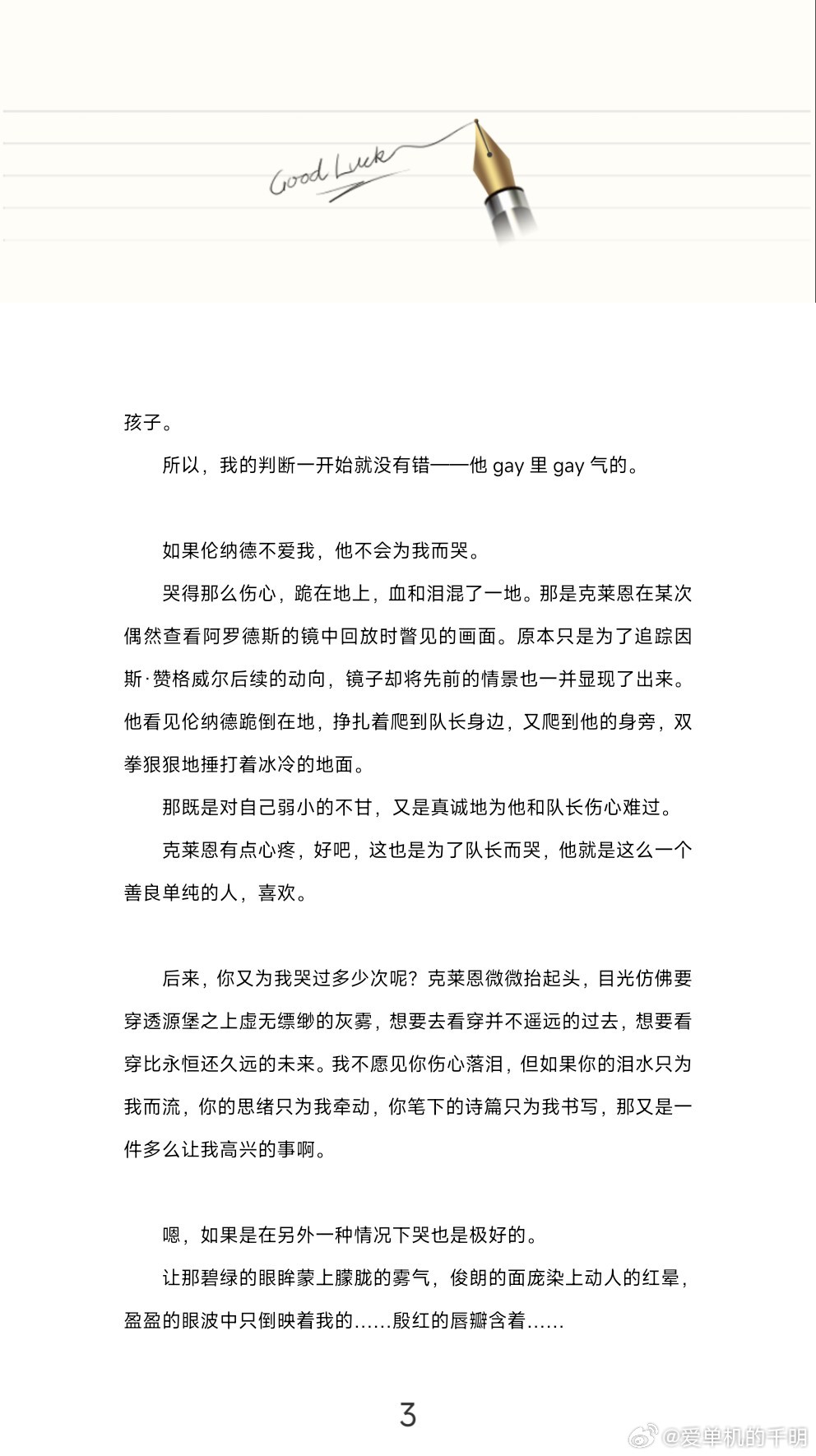 Good Luck

孩子。

所以，我的判断一开始就没有错——他 gay 里 gay 气的。

如果伦纳德不爱我，他不会为我而哭。

哭得那么伤心，跪在地上，血和泪混了一地。那是克莱恩在某次偶然查看阿罗德斯的镜中回放时瞥见的画面。原本只是为了追踪因斯·赞格威尔后续的动向，镜子却将先前的情景也一并显现了出来。他看见伦纳德跪倒在地，挣扎着爬到队长身边，又爬到他的身旁，双拳狠狠地捶打着冰冷的地面。

那既是对自己弱小的不甘，又是真诚地为他和队长伤心难过。

克莱恩有点心疼，好吧，这也是为了队长而哭，他就是这么一个善良单纯的人，喜欢。

后来，你又为我哭过多少次呢？克莱恩微微抬起头，目光仿佛要穿透源堡之上虚无缥缈的灰雾，想要去看穿并不遥远的过去，想要看穿比永恒还久远的未来。我不愿见你伤心落泪，但如果你的泪水只为我而流，你的思绪只为我牵动，你笔下的诗篇只为我书写，那又是一件多么让我高兴的事啊。

嗯，如果是在另外一种情况下哭也是极好的。

让那碧绿的眼眸蒙上朦胧的雾气，俊朗的面庞染上动人的红晕，盈盈的眼波中只倒映着我的……殷红的唇瓣含着……

3

@爱单机的千明